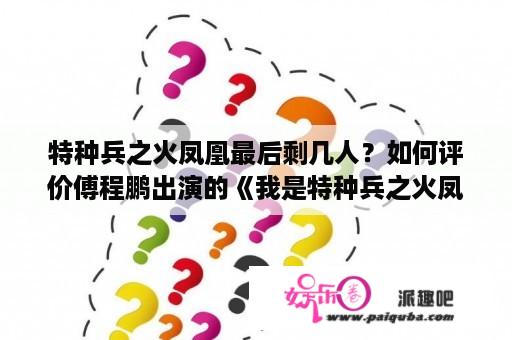 特种兵之火凤凰最后剩几人？如何评价傅程鹏出演的《我是特种兵之火凤

娱乐圈

派趣吧

www.paiquba.com